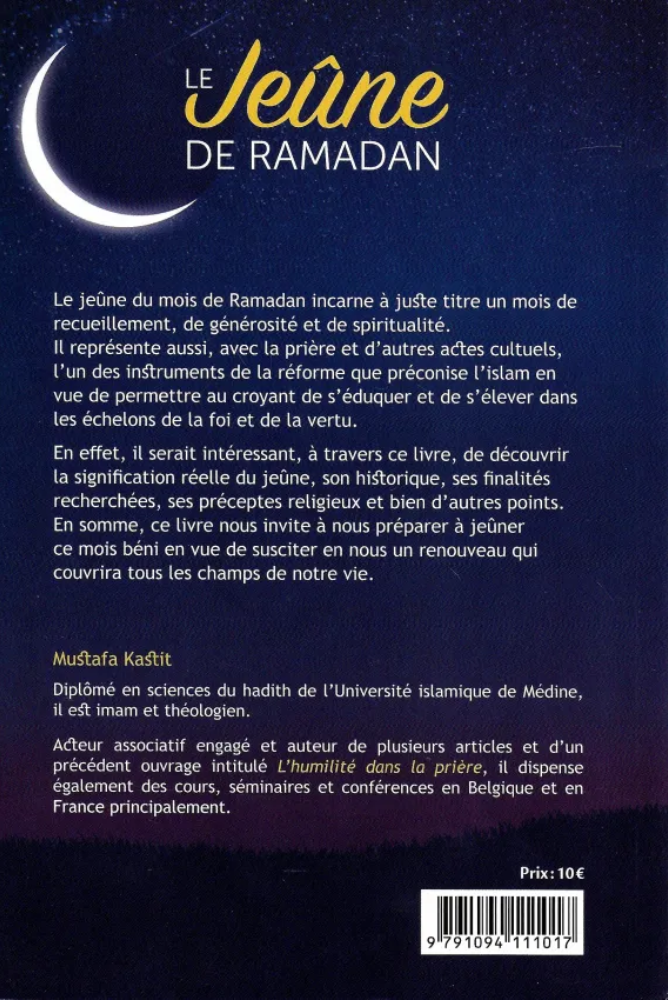 LE Jeûne DE RAMADAN

Le jeûne du mois de Ramadan incarne à juste titre un mois de recueillement, de générosité et de spiritualité.
Il représente aussi, avec la prière et d'autres actes cultuels, l'un des instruments de la réforme que préconise l'islam en vue de permettre au croyant de s'éduquer et de s'élever dans les échelons de la foi et de la vertu.

En effet, il serait intéressant, à travers ce livre, de découvrir la signification réelle du jeûne, son historique, ses finalités recherchées, ses préceptes religieux et bien d'autres points.
En somme, ce livre nous invite à nous préparer à jeûner ce mois béni en vue de susciter en nous un renouveau qui couvrira tous les champs de notre vie.

Mustafa Kastit

Diplômé en sciences du hadith de l'Université islamique de Médine, il est imam et théologien.

Acteur associatif engagé et auteur de plusieurs articles et d'un précédent ouvrage intitulé L'humilité dans la prière, il dispense également des cours, séminaires et conférences en Belgique et en France principalement.

Prix : 10 €

9 791094 111017